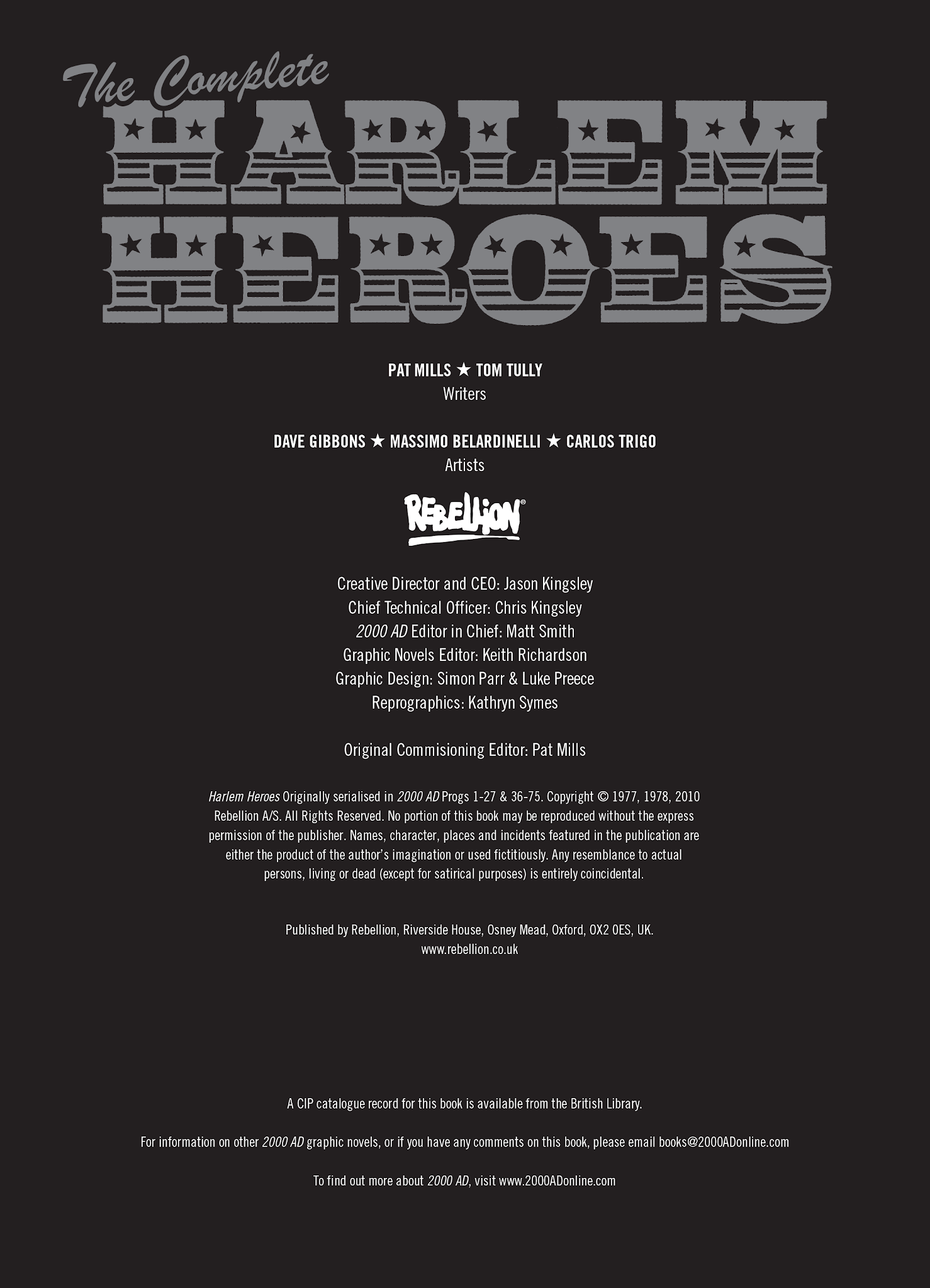 The Complete
HARLEM
HEROES

PAT MILLS ★ TOM TULLY
Writers

DAVE GIBBONS ★ MASSIMO BELARDINELLI ★ CARLOS TRIGO
Artists

REBELLION®

Creative Director and CEO: Jason Kingsley
Chief Technical Officer: Chris Kingsley
2000 AD Editor in Chief: Matt Smith
Graphic Novels Editor: Keith Richardson
Graphic Design: Simon Parr & Luke Preece
Reprographics: Kathryn Symes

Original Commisioning Editor: Pat Mills

Harlem Heroes Originally serialised in 2000 AD Progs 1-27 & 36-75. Copyright © 1977, 1978, 2010 Rebellion A/S. All Rights Reserved. No portion of this book may be reproduced without the express permission of the publisher. Names, character, places and incidents featured in the publication are either the product of the author's imagination or used fictitiously. Any resemblance to actual persons, living or dead (except for satirical purposes) is entirely coincidental.

Published by Rebellion, Riverside House, Osney Mead, Oxford, OX2 0ES, UK.
www.rebellion.co.uk

A CIP catalogue record for this book is available from the British Library.

For information on other 2000 AD graphic novels, or if you have any comments on this book, please email books@2000ADonline.com

To find out more about 2000 AD, visit www.2000ADonline.com